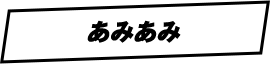 あみあみ